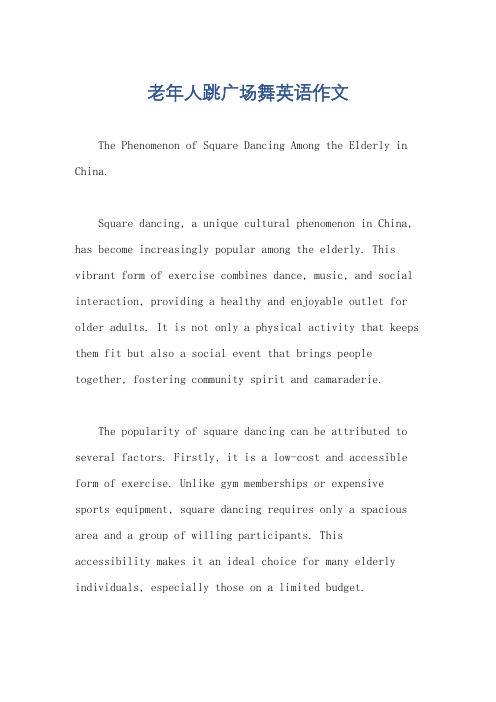 老年人跳广场舞英语作文

The Phenomenon of Square Dancing Among the Elderly in China.

Square dancing, a unique cultural phenomenon in China, has become increasingly popular among the elderly. This vibrant form of exercise combines dance, music, and social interaction, providing a healthy and enjoyable outlet for older adults. It is not only a physical activity that keeps them fit but also a social event that brings people together, fostering community spirit and camaraderie.

The popularity of square dancing can be attributed to several factors. Firstly, it is a low-cost and accessible form of exercise. Unlike gym memberships or expensive sports equipment, square dancing requires only a spacious area and a group of willing participants. This accessibility makes it an ideal choice for many elderly individuals, especially those on a limited budget.